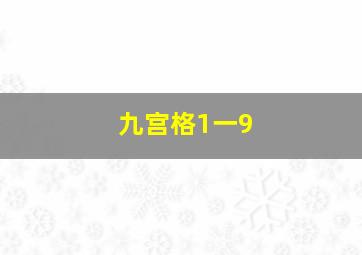 九宫格1一9